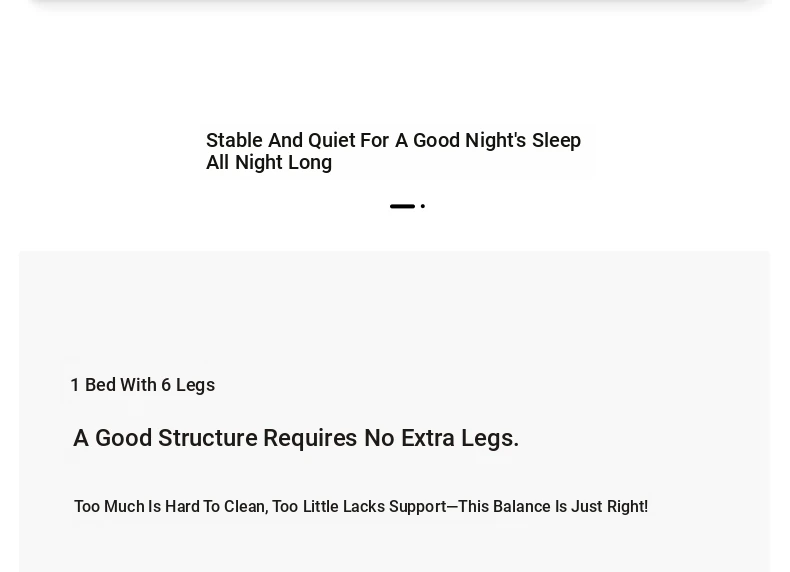 Stable And Quiet For A Good Night's Sleep All Night Long

1 Bed With 6 Legs

A Good Structure Requires No Extra Legs.

Too Much Is Hard To Clean, Too Little Lacks Support—This Balance Is Just Right!